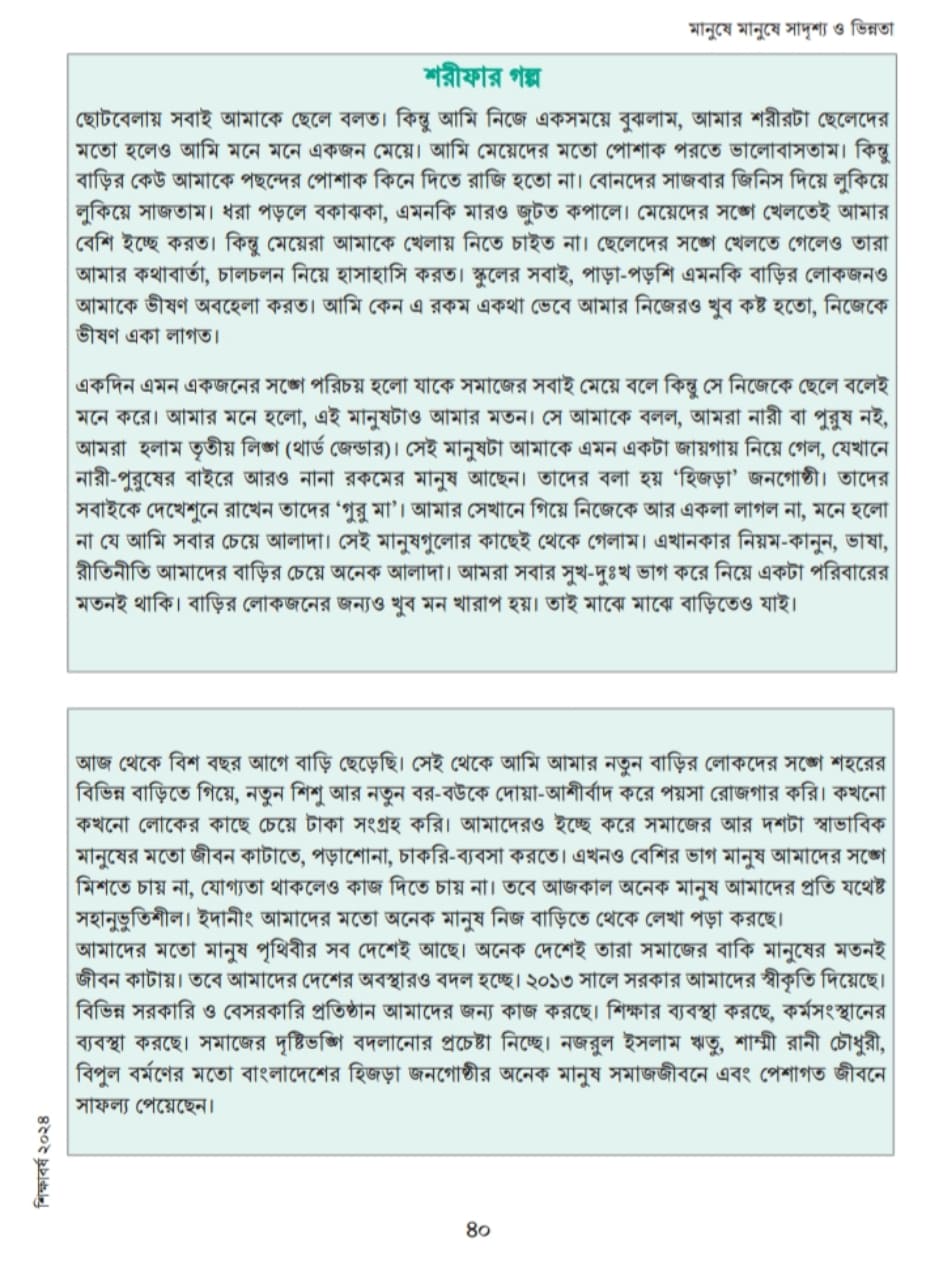 মানুষে মানুষে সাদৃশ্য ও ভিন্নতা

শরীফার গল্প

ছোটবেলায় সবাই আমাকে ছেলে বলত। কিন্তু আমি নিজে একসময়ে বুঝলাম, আমার শরীরটা ছেলেদের মতো হলেও আমি মনে মনে একজন মেয়ে। আমি মেয়েদের মতো পোশাক পরতে ভালোবাসতাম। কিন্তু বাড়ির কেউ আমাকে পছন্দের পোশাক কিনে দিতে রাজি হতো না। বোনদের সাজবার জিনিস দিয়ে লুকিয়ে লুকিয়ে সাজতাম। ধরা পড়লে বকাঝকা, এমনকি মারও জুটত কপালে। মেয়েদের সঙ্গে খেলতেই আমার বেশি ইচ্ছে করত। কিন্তু মেয়েরা আমাকে খেলায় নিতে চাইত না। ছেলেদের সঙ্গে খেলতে গেলেও তারা আমার কথাবার্তা, চালচলন নিয়ে হাসাহাসি করত। স্কুলের সবাই, পাড়া-পড়শি এমনকি বাড়ির লোকজনও আমাকে ভীষণ অবহেলা করত। আমি কেন এ রকম একথা ভেবে আমার নিজেরও খুব কষ্ট হতো, নিজেকে ভীষণ একা লাগত।

একদিন এমন একজনের সঙ্গে পরিচয় হলো যাকে সমাজের সবাই মেয়ে বলে কিন্তু সে নিজেকে ছেলে বলেই মনে করে। আমার মনে হলো, এই মানুষটাও আমার মতন। সে আমাকে বলল, আমরা নারী বা পুরুষ নই, আমরা হলাম তৃতীয় লিঙ্গ (থার্ড জেন্ডার)। সেই মানুষটা আমাকে এমন একটা জায়গায় নিয়ে গেল, যেখানে নারী-পুরুষের বাইরে আরও নানা রকমের মানুষ আছেন। তাদের বলা হয় 'হিজড়া' জনগোষ্ঠী। তাদের সবাইকে দেখেশুনে রাখেন তাদের 'গুরু মা'। আমার সেখানে গিয়ে নিজেকে আর একলা লাগল না, মনে হলো না যে আমি সবার চেয়ে আলাদা। সেই মানুষগুলোর কাছেই থেকে গেলাম। এখানকার নিয়ম-কানুন, ভাষা, রীতিনীতি আমাদের বাড়ির চেয়ে অনেক আলাদা। আমরা সবার সুখ-দুঃখ ভাগ করে নিয়ে একটা পরিবারের মতনই থাকি। বাড়ির লোকজনের জন্যও খুব মন খারাপ হয়। তাই মাঝে মাঝে বাড়িতেও যাই।

আজ থেকে বিশ বছর আগে বাড়ি ছেড়েছি। সেই থেকে আমি আমার নতুন বাড়ির লোকদের সঙ্গে শহরের বিভিন্ন বাড়িতে গিয়ে, নতুন শিশু আর নতুন বর-বউকে দোয়া-আশীর্বাদ করে পয়সা রোজগার করি। কখনো কখনো লোকের কাছে চেয়ে টাকা সংগ্রহ করি। আমাদেরও ইচ্ছে করে সমাজের আর দশটা স্বাভাবিক মানুষের মতো জীবন কাটাতে, পড়াশোনা, চাকরি-ব্যবসা করতে। এখনও বেশির ভাগ মানুষ আমাদের সঙ্গে মিশতে চায় না, যোগ্যতা থাকলেও কাজ দিতে চায় না। তবে আজকাল অনেক মানুষ আমাদের প্রতি যথেষ্ট সহানুভুতিশীল। ইদানীং আমাদের মতো অনেক মানুষ নিজ বাড়িতে থেকে লেখা পড়া করছে।
আমাদের মতো মানুষ পৃথিবীর সব দেশেই আছে। অনেক দেশেই তারা সমাজের বাকি মানুষের মতনই জীবন কাটায়। তবে আমাদের দেশের অবস্থারও বদল হচ্ছে। ২০১৩ সালে সরকার আমাদের স্বীকৃতি দিয়েছে। বিভিন্ন সরকারি ও বেসরকারি প্রতিষ্ঠান আমাদের জন্য কাজ করছে। শিক্ষার ব্যবস্থা করছে, কর্মসংস্থানের ব্যবস্থা করছে। সমাজের দৃষ্টিভঙ্গি বদলানোর প্রচেষ্টা নিচ্ছে। নজরুল ইসলাম ঋতু, শাম্মী রানী চৌধুরী, বিপুল বর্মণের মতো বাংলাদেশের হিজড়া জনগোষ্ঠীর অনেক মানুষ সমাজজীবনে এবং পেশাগত জীবনে সাফল্য পেয়েছেন।

শিক্ষাবর্ষ ২০২৪

৪০